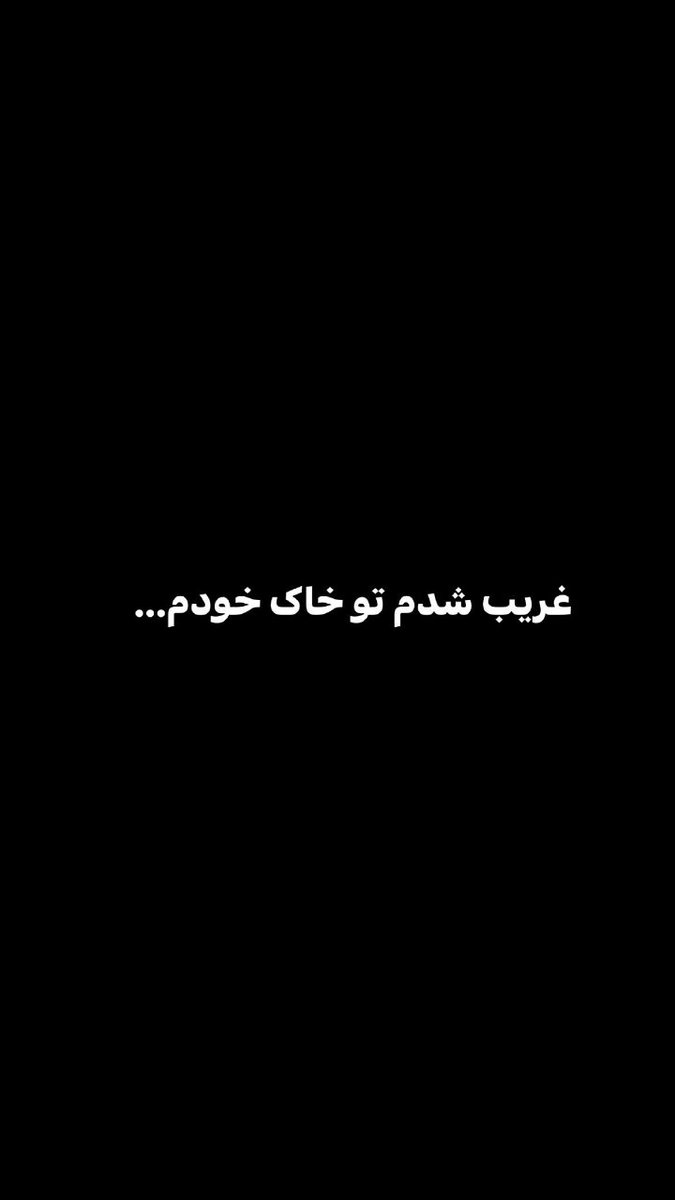 غریب شدم تو خاک خودم...